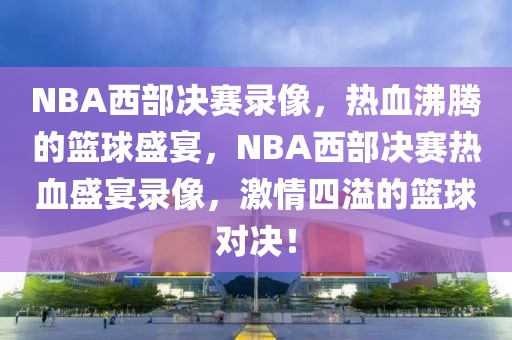 NBA西部决赛录像，热血沸腾的篮球盛宴，NBA西部决赛热血盛宴录像，激情四溢的篮球对决！